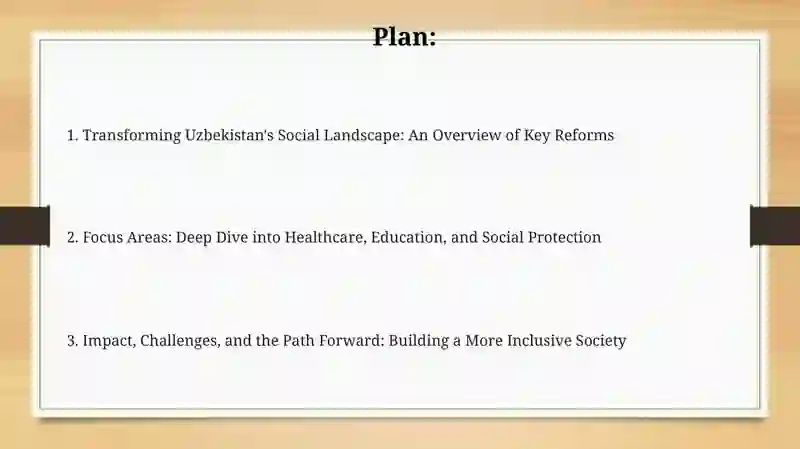 Plan:

1. Transforming Uzbekistan's Social Landscape: An Overview of Key Reforms

2. Focus Areas: Deep Dive into Healthcare, Education, and Social Protection

3. Impact, Challenges, and the Path Forward: Building a More Inclusive Society